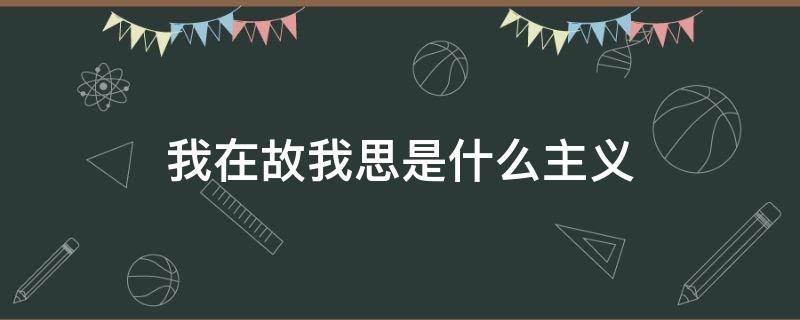 我在故我思是什么主义